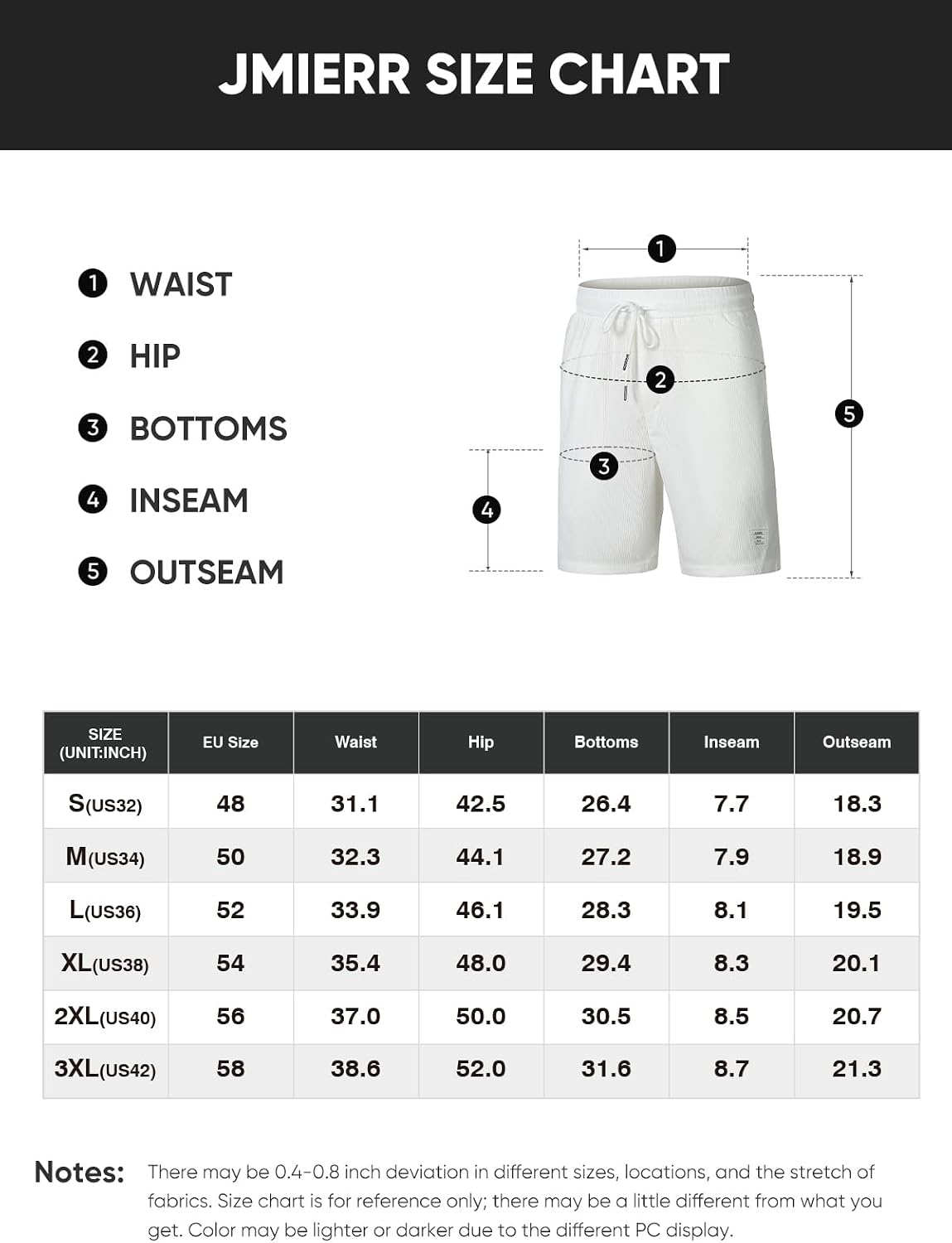 JMIERR SIZE CHART

1 WAIST
2 HIP
3 BOTTOMS
4 INSEAM
5 OUTSEAM

1
2
3
4
5

| SIZE (UNIT:INCH) | EU Size | Waist | Hip | Bottoms | Inseam | Outseam |
|---|---|---|---|---|---|---|
| S(US32) | 48 | 31.1 | 42.5 | 26.4 | 7.7 | 18.3 |
| M(US34) | 50 | 32.3 | 44.1 | 27.2 | 7.9 | 18.9 |
| L(US36) | 52 | 33.9 | 46.1 | 28.3 | 8.1 | 19.5 |
| XL(US38) | 54 | 35.4 | 48.0 | 29.4 | 8.3 | 20.1 |
| 2XL(US40) | 56 | 37.0 | 50.0 | 30.5 | 8.5 | 20.7 |
| 3XL(US42) | 58 | 38.6 | 52.0 | 31.6 | 8.7 | 21.3 |

Notes: There may be 0.4-0.8 inch deviation in different sizes, locations, and the stretch of fabrics. Size chart is for reference only; there may be a little different from what you get. Color may be lighter or darker due to the different PC display.